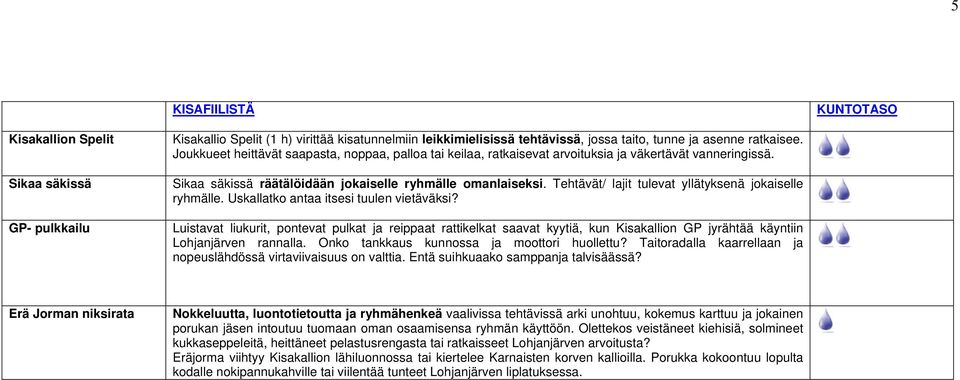 5

| | KISAFIILISTÄ | KUNTOTASO |
|---|---|---|
| Kisakallion Spelit | Kisakallio Spelit (1 h) virittää kisatunnelmiin **leikkimielisissä tehtävissä**, jossa taito, tunne ja asenne ratkaisee. Joukkueet heittävät saapasta, noppaa, palloa tai keilaa, ratkaisevat arvoituksia ja väkertävät vanneringissä. | |
| Sikaa säkissä | Sikaa säkissä **räätälöidään jokaiselle ryhmälle omanlaiseksi**. Tehtävät/ lajit tulevat yllätyksenä jokaiselle ryhmälle. Uskallatko antaa itsesi tuulen vietäväksi? | |
| GP- pulkkailu | Luistavat liukurit, pontevat pulkat ja reippaat rattikelkat saavat kyytiä, kun Kisakallion GP jyrähtää käyntiin Lohjanjärven rannalla. Onko tankkaus kunnossa ja moottori huollettu? Taitoradalla kaarrellaan ja nopeuslähdössä virtaviivaisuus on valttia. Entä suihkuaako samppanja talvisäässä? | |
| Erä Jorman niksirata | **Nokkeluutta, luontotietoutta ja ryhmähenkeä** vaalivissa tehtävissä arki unohtuu, kokemus karttuu ja jokainen porukan jäsen intoutuu tuomaan oman osaamisensa ryhmän käyttöön. Olettekos veistäneet kiehisiä, solmineet kukkaseppeleitä, heittäneet pelastusrengasta tai ratkaisseet Lohjanjärven arvoitusta? Eräjorma viihtyy Kisakallion lähiluonnossa tai kiertelee Karnaisten korven kallioilla. Porukka kokoontuu lopulta kodalle nokipannukahville tai viilentää tunteet Lohjanjärven liplatuksessa. | |